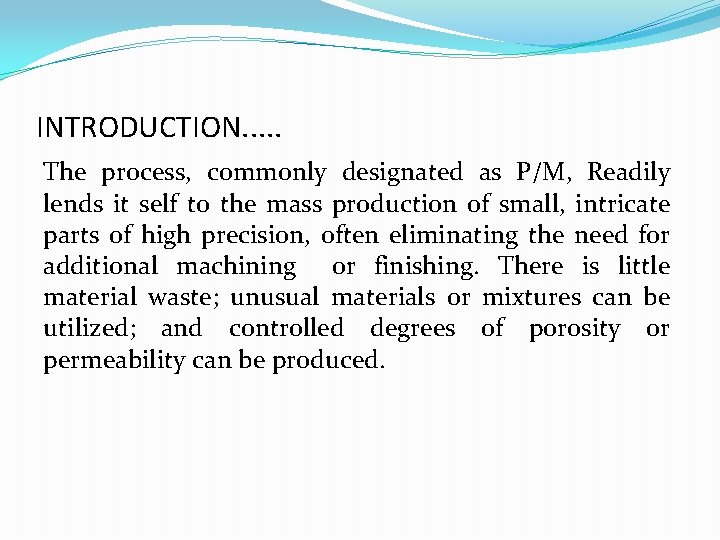 INTRODUCTION.....

The process, commonly designated as P/M, Readily lends it self to the mass production of small, intricate parts of high precision, often eliminating the need for additional machining or finishing. There is little material waste; unusual materials or mixtures can be utilized; and controlled degrees of porosity or permeability can be produced.